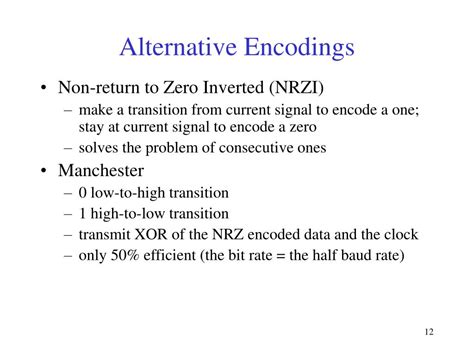 Alternative Encodings

• Non-return to Zero Inverted (NRZI)
– make a transition from current signal to encode a one; stay at current signal to encode a zero
– solves the problem of consecutive ones

• Manchester
– 0 low-to-high transition
– 1 high-to-low transition
– transmit XOR of the NRZ encoded data and the clock
– only 50% efficient (the bit rate = the half baud rate)

12